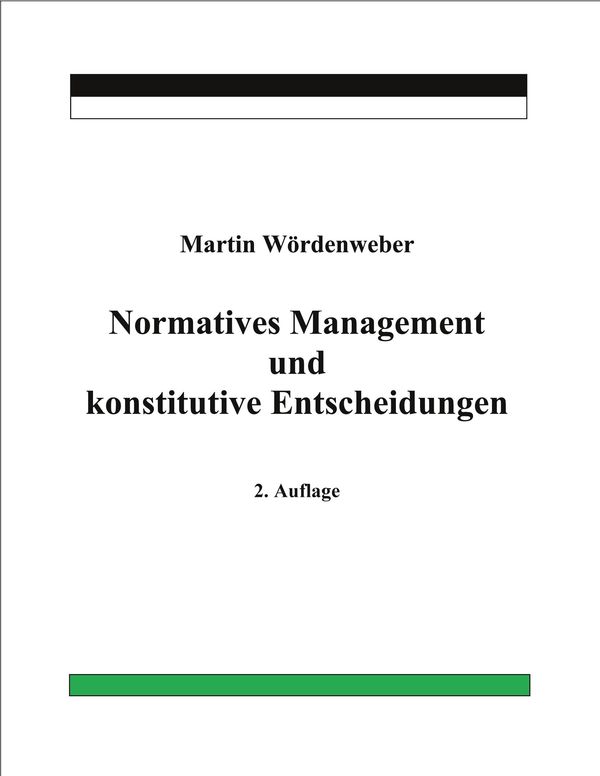 Martin Wördenweber

Normatives Management
und
konstitutive Entscheidungen

2. Auflage